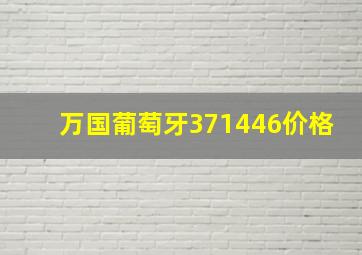 万国葡萄牙371446价格